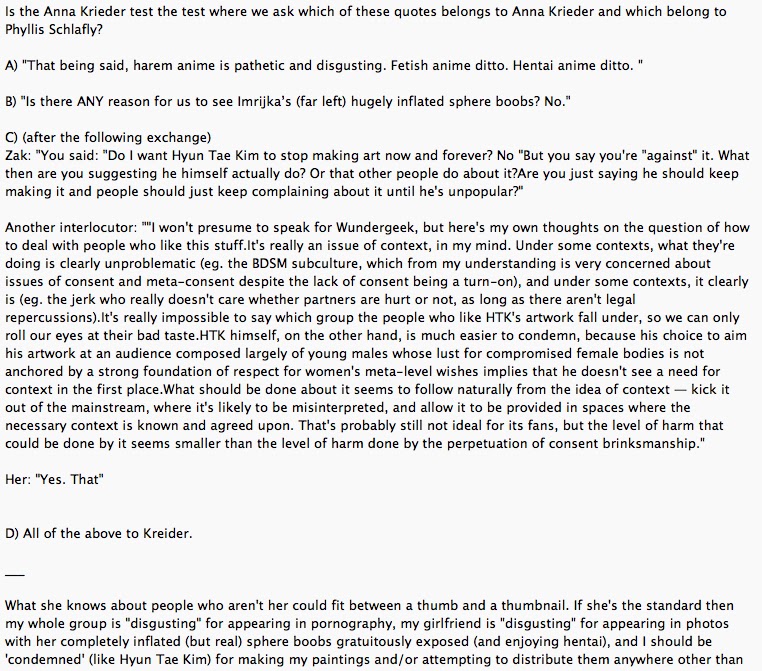 Is the Anna Krieder test the test where we ask which of these quotes belongs to Anna Krieder and which belong to Phyllis Schlafly?

A) "That being said, harem anime is pathetic and disgusting. Fetish anime ditto. Hentai anime ditto. "

B) "Is there ANY reason for us to see Imrijka's (far left) hugely inflated sphere boobs? No."

C) (after the following exchange)
Zak: "You said: "Do I want Hyun Tae Kim to stop making art now and forever? No "But you say you're "against" it. What then are you suggesting he himself actually do? Or that other people do about it?Are you just saying he should keep making it and people should just keep complaining about it until he's unpopular?"

Another interlocutor: ""I won't presume to speak for Wundergeek, but here's my own thoughts on the question of how to deal with people who like this stuff.It's really an issue of context, in my mind. Under some contexts, what they're doing is clearly unproblematic (eg. the BDSM subculture, which from my understanding is very concerned about issues of consent and meta-consent despite the lack of consent being a turn-on), and under some contexts, it clearly is (eg. the jerk who really doesn't care whether partners are hurt or not, as long as there aren't legal repercussions).It's really impossible to say which group the people who like HTK's artwork fall under, so we can only roll our eyes at their bad taste.HTK himself, on the other hand, is much easier to condemn, because his choice to aim his artwork at an audience composed largely of young males whose lust for compromised female bodies is not anchored by a strong foundation of respect for women's meta-level wishes implies that he doesn't see a need for context in the first place.What should be done about it seems to follow naturally from the idea of context — kick it out of the mainstream, where it's likely to be misinterpreted, and allow it to be provided in spaces where the necessary context is known and agreed upon. That's probably still not ideal for its fans, but the level of harm that could be done by it seems smaller than the level of harm done by the perpetuation of consent brinksmanship."

Her: "Yes. That"

D) All of the above to Kreider.

—

What she knows about people who aren't her could fit between a thumb and a thumbnail. If she's the standard then my whole group is "disgusting" for appearing in pornography, my girlfriend is "disgusting" for appearing in photos with her completely inflated (but real) sphere boobs gratuitously exposed (and enjoying hentai), and I should be 'condemned' (like Hyun Tae Kim) for making my paintings and/or attempting to distribute them anywhere other than